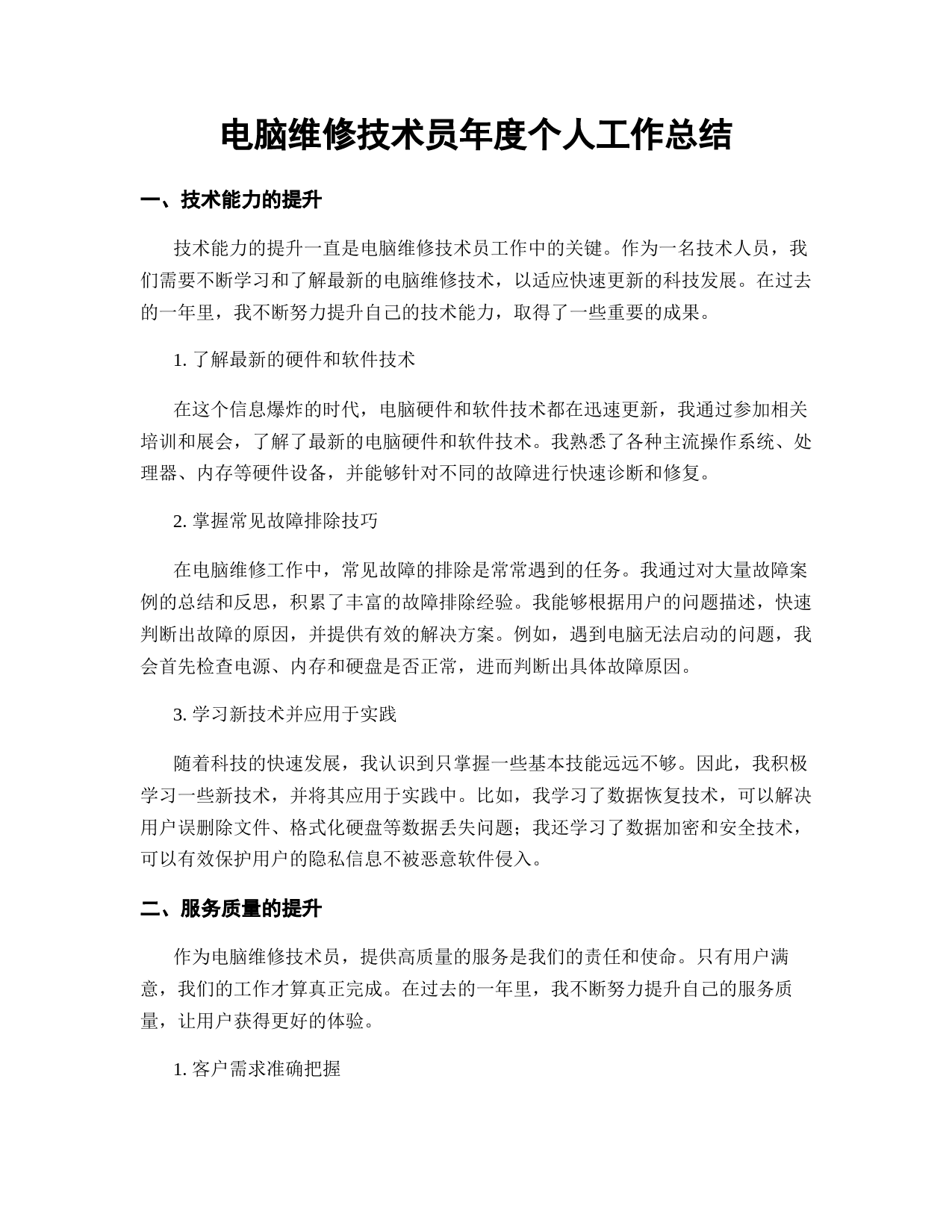 电脑维修技术员年度个人工作总结

一、技术能力的提升

技术能力的提升一直是电脑维修技术员工作中的关键。作为一名技术人员，我们需要不断学习和了解最新的电脑维修技术，以适应快速更新的科技发展。在过去的一年里，我不断努力提升自己的技术能力，取得了一些重要的成果。

1. 了解最新的硬件和软件技术

在这个信息爆炸的时代，电脑硬件和软件技术都在迅速更新，我通过参加相关培训和展会，了解了最新的电脑硬件和软件技术。我熟悉了各种主流操作系统、处理器、内存等硬件设备，并能够针对不同的故障进行快速诊断和修复。

2. 掌握常见故障排除技巧

在电脑维修工作中，常见故障的排除是常常遇到的任务。我通过对大量故障案例的总结和反思，积累了丰富的故障排除经验。我能够根据用户的问题描述，快速判断出故障的原因，并提供有效的解决方案。例如，遇到电脑无法启动的问题，我会首先检查电源、内存和硬盘是否正常，进而判断出具体故障原因。

3. 学习新技术并应用于实践

随着科技的快速发展，我认识到只掌握一些基本技能远远不够。因此，我积极学习一些新技术，并将其应用于实践中。比如，我学习了数据恢复技术，可以解决用户误删除文件、格式化硬盘等数据丢失问题；我还学习了数据加密和安全技术，可以有效保护用户的隐私信息不被恶意软件侵入。

二、服务质量的提升

作为电脑维修技术员，提供高质量的服务是我们的责任和使命。只有用户满意，我们的工作才算真正完成。在过去的一年里，我不断努力提升自己的服务质量，让用户获得更好的体验。

1. 客户需求准确把握